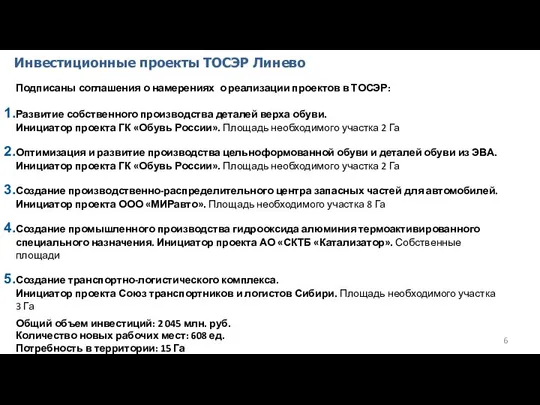 Инвестиционные проекты ТОСЭР Линево

Подписаны соглашения о намерениях о реализации проектов в ТОСЭР:

1. Развитие собственного производства деталей верха обуви.
Инициатор проекта ГК «Обувь России». Площадь необходимого участка 2 Га

2. Оптимизация и развитие производства цельноформованной обуви и деталей обуви из ЭВА.
Инициатор проекта ГК «Обувь России». Площадь необходимого участка 2 Га

3. Создание производственно-распределительного центра запасных частей для автомобилей.
Инициатор проекта ООО «МИРавто». Площадь необходимого участка 8 Га

4. Создание промышленного производства гидрооксида алюминия термоактивированного специального назначения. Инициатор проекта АО «СКТБ «Катализатор». Собственные площади

5. Создание транспортно-логистического комплекса.
Инициатор проекта Союз транспортников и логистов Сибири. Площадь необходимого участка 3 Га

Общий объем инвестиций: 2 045 млн. руб.
Количество новых рабочих мест: 608 ед.
Потребность в территории: 15 Га

6